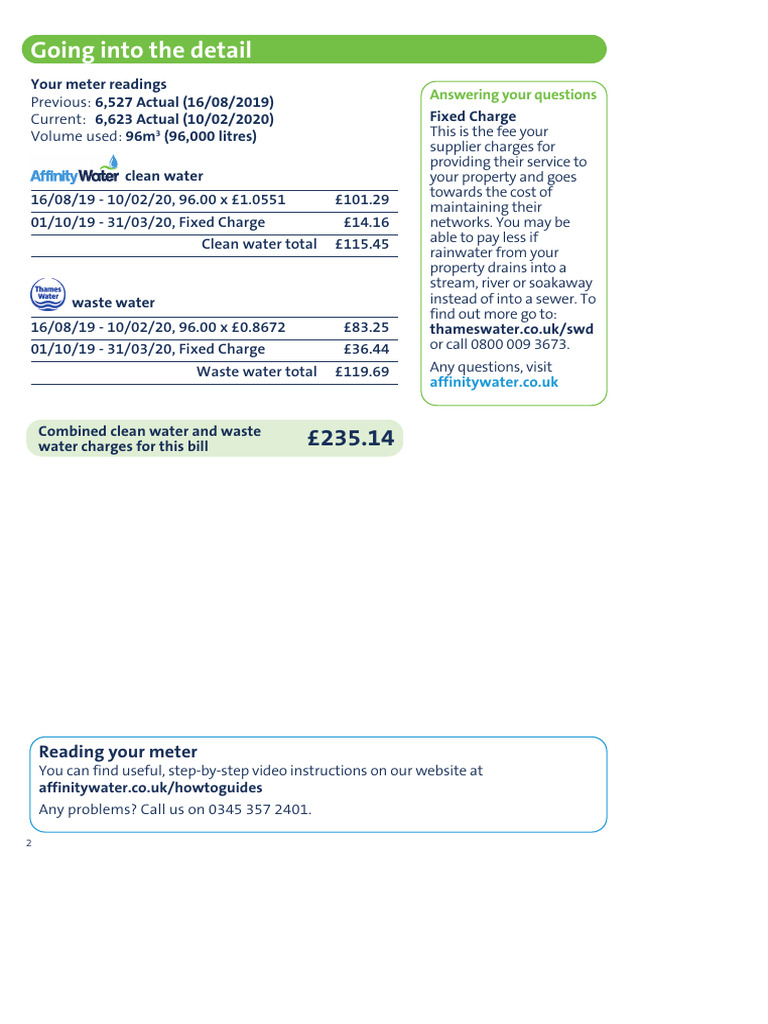 Going into the detail

Your meter readings
Previous: 6,527 Actual (16/08/2019)
Current: 6,623 Actual (10/02/2020)
Volume used: 96m³ (96,000 litres)

Affinity Water clean water

| 16/08/19 - 10/02/20, 96.00 x £1.0551 | £101.29 |
|---|---|
| 01/10/19 - 31/03/20, Fixed Charge | £14.16 |
| Clean water total | £115.45 |

Thames Water waste water

| 16/08/19 - 10/02/20, 96.00 x £0.8672 | £83.25 |
|---|---|
| 01/10/19 - 31/03/20, Fixed Charge | £36.44 |
| Waste water total | £119.69 |

Combined clean water and waste water charges for this bill £235.14

Answering your questions
Fixed Charge
This is the fee your supplier charges for providing their service to your property and goes towards the cost of maintaining their networks. You may be able to pay less if rainwater from your property drains into a stream, river or soakaway instead of into a sewer. To find out more go to: thameswater.co.uk/swd or call 0800 009 3673.

Any questions, visit affinitywater.co.uk

Reading your meter
You can find useful, step-by-step video instructions on our website at affinitywater.co.uk/howtoguides
Any problems? Call us on 0345 357 2401.

2